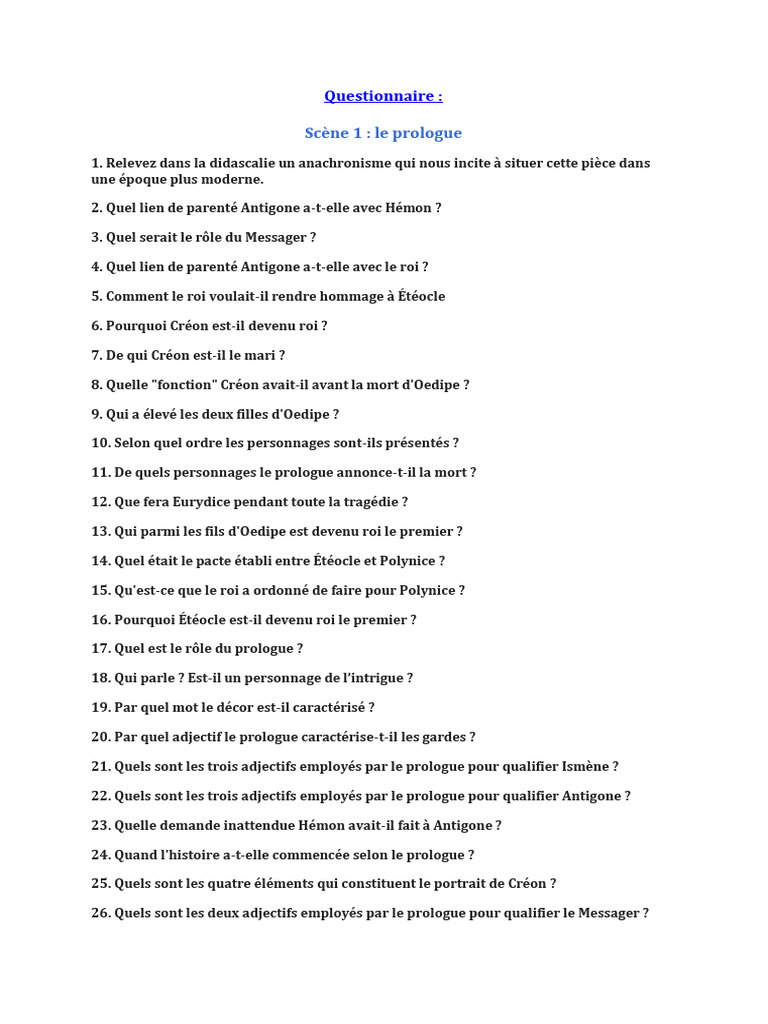 Questionnaire :

Scène 1 : le prologue

1. Relevez dans la didascalie un anachronisme qui nous incite à situer cette pièce dans une époque plus moderne.

2. Quel lien de parenté Antigone a-t-elle avec Hémon ?

3. Quel serait le rôle du Messager ?

4. Quel lien de parenté Antigone a-t-elle avec le roi ?

5. Comment le roi voulait-il rendre hommage à Étéocle

6. Pourquoi Créon est-il devenu roi ?

7. De qui Créon est-il le mari ?

8. Quelle "fonction" Créon avait-il avant la mort d'Oedipe ?

9. Qui a élevé les deux filles d'Oedipe ?

10. Selon quel ordre les personnages sont-ils présentés ?

11. De quels personnages le prologue annonce-t-il la mort ?

12. Que fera Eurydice pendant toute la tragédie ?

13. Qui parmi les fils d'Oedipe est devenu roi le premier ?

14. Quel était le pacte établi entre Étéocle et Polynice ?

15. Qu'est-ce que le roi a ordonné de faire pour Polynice ?

16. Pourquoi Étéocle est-il devenu roi le premier ?

17. Quel est le rôle du prologue ?

18. Qui parle ? Est-il un personnage de l'intrigue ?

19. Par quel mot le décor est-il caractérisé ?

20. Par quel adjectif le prologue caractérise-t-il les gardes ?

21. Quels sont les trois adjectifs employés par le prologue pour qualifier Ismène ?

22. Quels sont les trois adjectifs employés par le prologue pour qualifier Antigone ?

23. Quelle demande inattendue Hémon avait-il fait à Antigone ?

24. Quand l'histoire a-t-elle commencée selon le prologue ?

25. Quels sont les quatre éléments qui constituent le portrait de Créon ?

26. Quels sont les deux adjectifs employés par le prologue pour qualifier le Messager ?